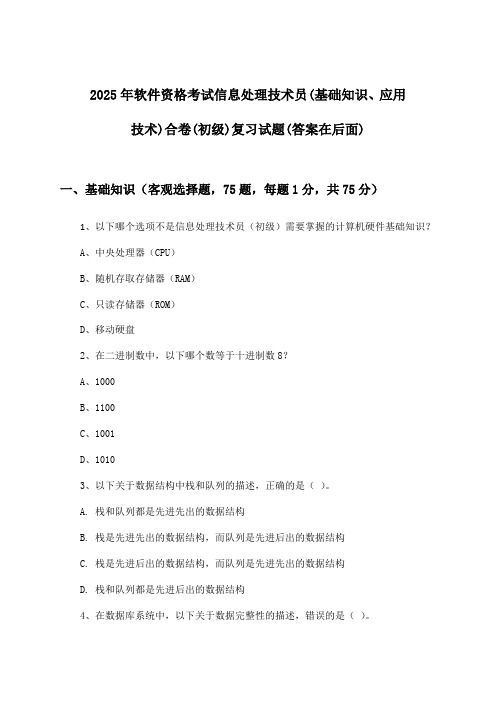 2025年软件资格考试信息处理技术员(基础知识、应用技术)合卷(初级)复习试题(答案在后面)

一、基础知识（客观选择题，75题，每题1分，共75分）

1、以下哪个选项不是信息处理技术员（初级）需要掌握的计算机硬件基础知识？

A、中央处理器（CPU）

B、随机存取存储器（RAM）

C、只读存储器（ROM）

D、移动硬盘

2、在二进制数中，以下哪个数等于十进制数8？

A、1000

B、1100

C、1001

D、1010

3、以下关于数据结构中栈和队列的描述，正确的是（ ）。

A. 栈和队列都是先进先出的数据结构

B. 栈是先进先出的数据结构，而队列是先进后出的数据结构

C. 栈是先进后出的数据结构，而队列是先进先出的数据结构

D. 栈和队列都是先进后出的数据结构

4、在数据库系统中，以下关于数据完整性的描述，错误的是（ ）。